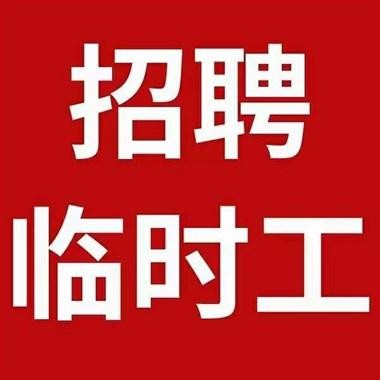 招聘
临时工